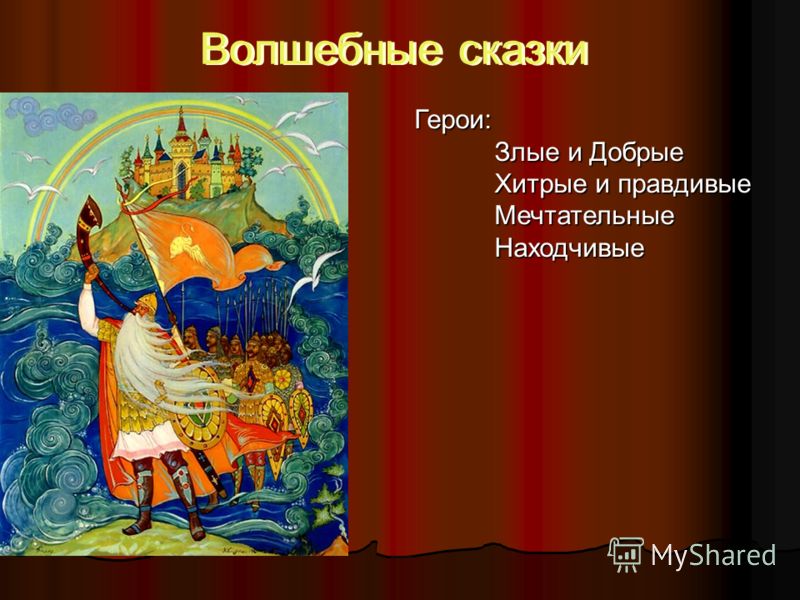 Волшебные сказки

Герои:
Злые и Добрые
Хитрые и правдивые
Мечтательные
Находчивые

MyShared